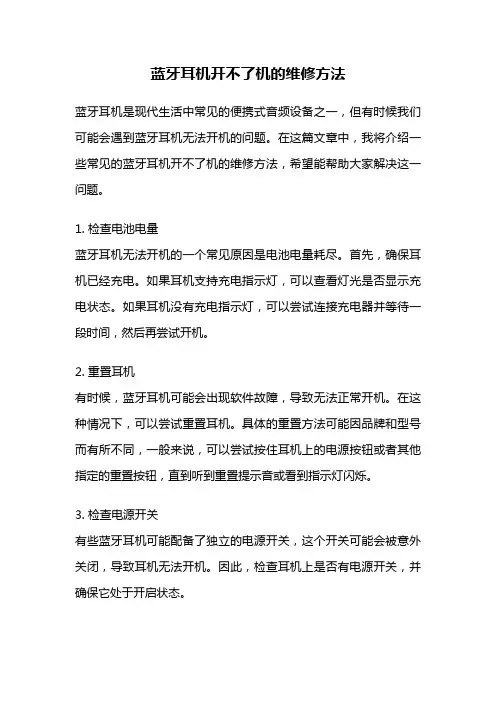 蓝牙耳机开不了机的维修方法

蓝牙耳机是现代生活中常见的便携式音频设备之一，但有时候我们可能会遇到蓝牙耳机无法开机的问题。在这篇文章中，我将介绍一些常见的蓝牙耳机开不了机的维修方法，希望能帮助大家解决这一问题。

1. 检查电池电量
蓝牙耳机无法开机的一个常见原因是电池电量耗尽。首先，确保耳机已经充电。如果耳机支持充电指示灯，可以查看灯光是否显示充电状态。如果耳机没有充电指示灯，可以尝试连接充电器并等待一段时间，然后再尝试开机。

2. 重置耳机
有时候，蓝牙耳机可能会出现软件故障，导致无法正常开机。在这种情况下，可以尝试重置耳机。具体的重置方法可能因品牌和型号而有所不同，一般来说，可以尝试按住耳机上的电源按钮或者其他指定的重置按钮，直到听到重置提示音或看到指示灯闪烁。

3. 检查电源开关
有些蓝牙耳机可能配备了独立的电源开关，这个开关可能会被意外关闭，导致耳机无法开机。因此，检查耳机上是否有电源开关，并确保它处于开启状态。